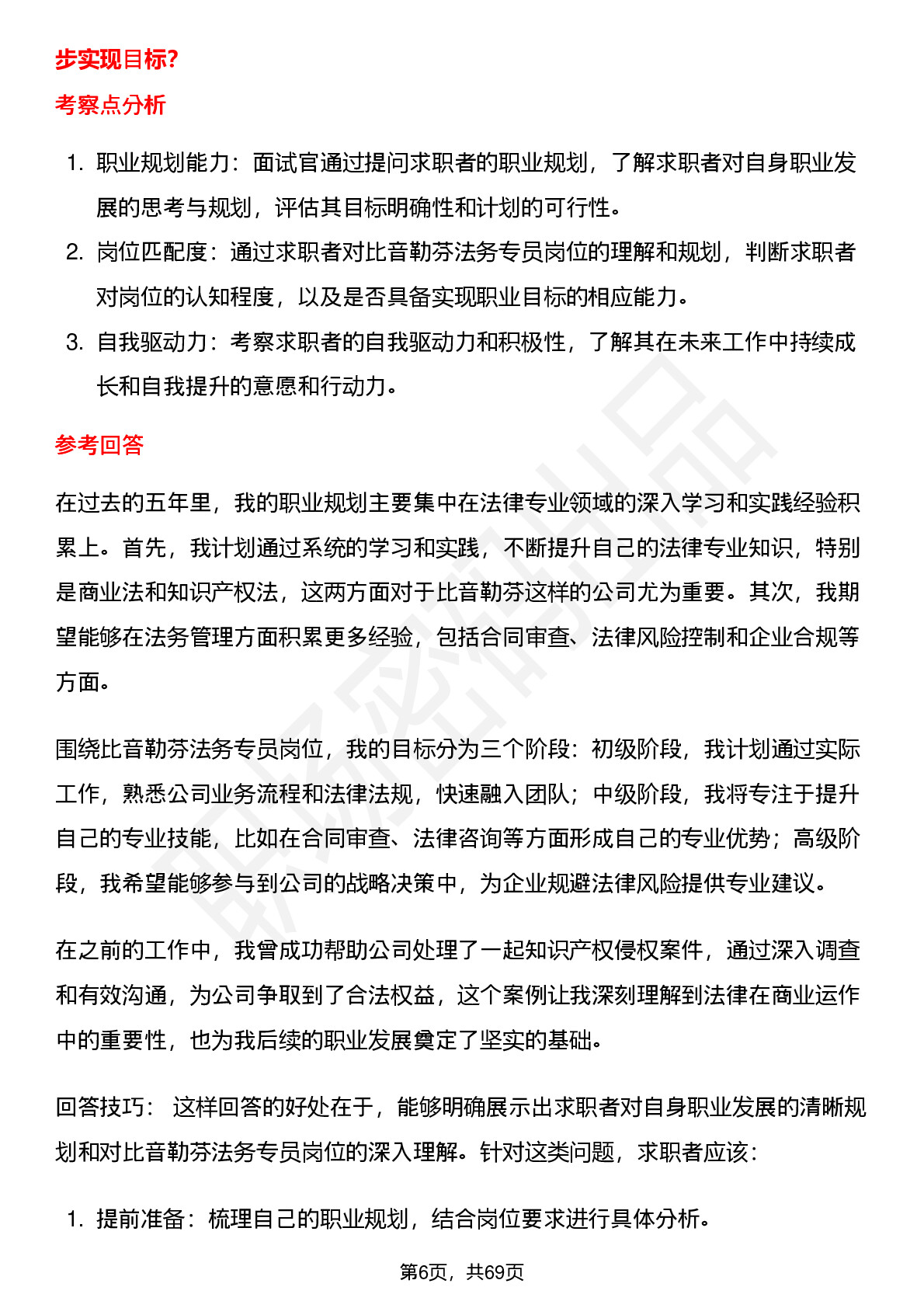 步实现目标?

考察点分析

1. 职业规划能力：面试官通过提问求职者的职业规划，了解求职者对自身职业发展的思考与规划，评估其目标明确性和计划的可行性。
2. 岗位匹配度：通过求职者对比音勒芬法务专员岗位的理解和规划，判断求职者对岗位的认知程度，以及是否具备实现职业目标的相应能力。
3. 自我驱动力：考察求职者的自我驱动力和积极性，了解其在未来工作中持续成长和自我提升的意愿和行动力。

参考回答

在过去的五年里，我的职业规划主要集中在法律专业领域的深入学习和实践经验积累上。首先，我计划通过系统的学习和实践，不断提升自己的法律专业知识，特别是商业法和知识产权法，这两方面对于比音勒芬这样的公司尤为重要。其次，我期望能够在法务管理方面积累更多经验，包括合同审查、法律风险控制和企业合规等方面。

围绕比音勒芬法务专员岗位，我的目标分为三个阶段：初级阶段，我计划通过实际工作，熟悉公司业务流程和法律法规，快速融入团队；中级阶段，我将专注于提升自己的专业技能，比如在合同审查、法律咨询等方面形成自己的专业优势；高级阶段，我希望能够参与到公司的战略决策中，为企业规避法律风险提供专业建议。

在之前的工作中，我曾成功帮助公司处理了一起知识产权侵权案件，通过深入调查和有效沟通，为公司争取到了合法权益，这个案例让我深刻理解到法律在商业运作中的重要性，也为我后续的职业发展奠定了坚实的基础。

回答技巧： 这样回答的好处在于，能够明确展示出求职者对自身职业发展的清晰规划和对比音勒芬法务专员岗位的深入理解。针对这类问题，求职者应该：

1. 提前准备：梳理自己的职业规划，结合岗位要求进行具体分析。

第6页，共69页